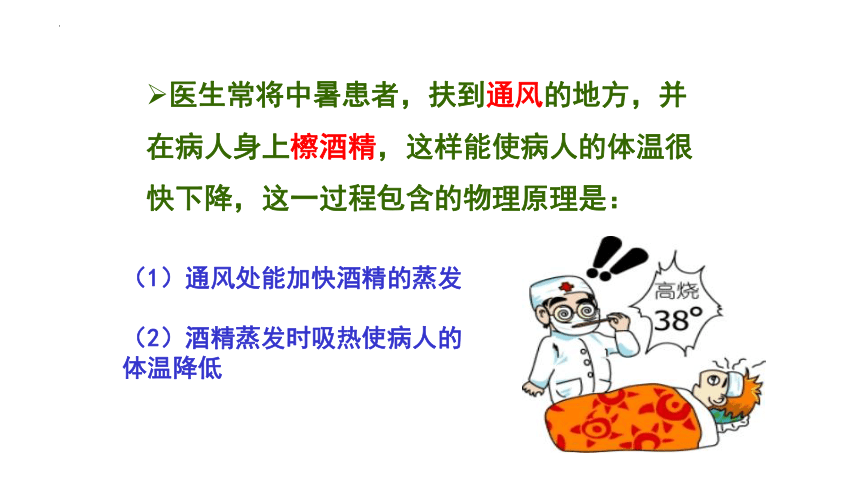 ➢医生常将中暑患者，扶到通风的地方，并在病人身上擦酒精，这样能使病人的体温很快下降，这一过程包含的物理原理是：

（1）通风处能加快酒精的蒸发

（2）酒精蒸发时吸热使病人的体温降低

高烧 38°